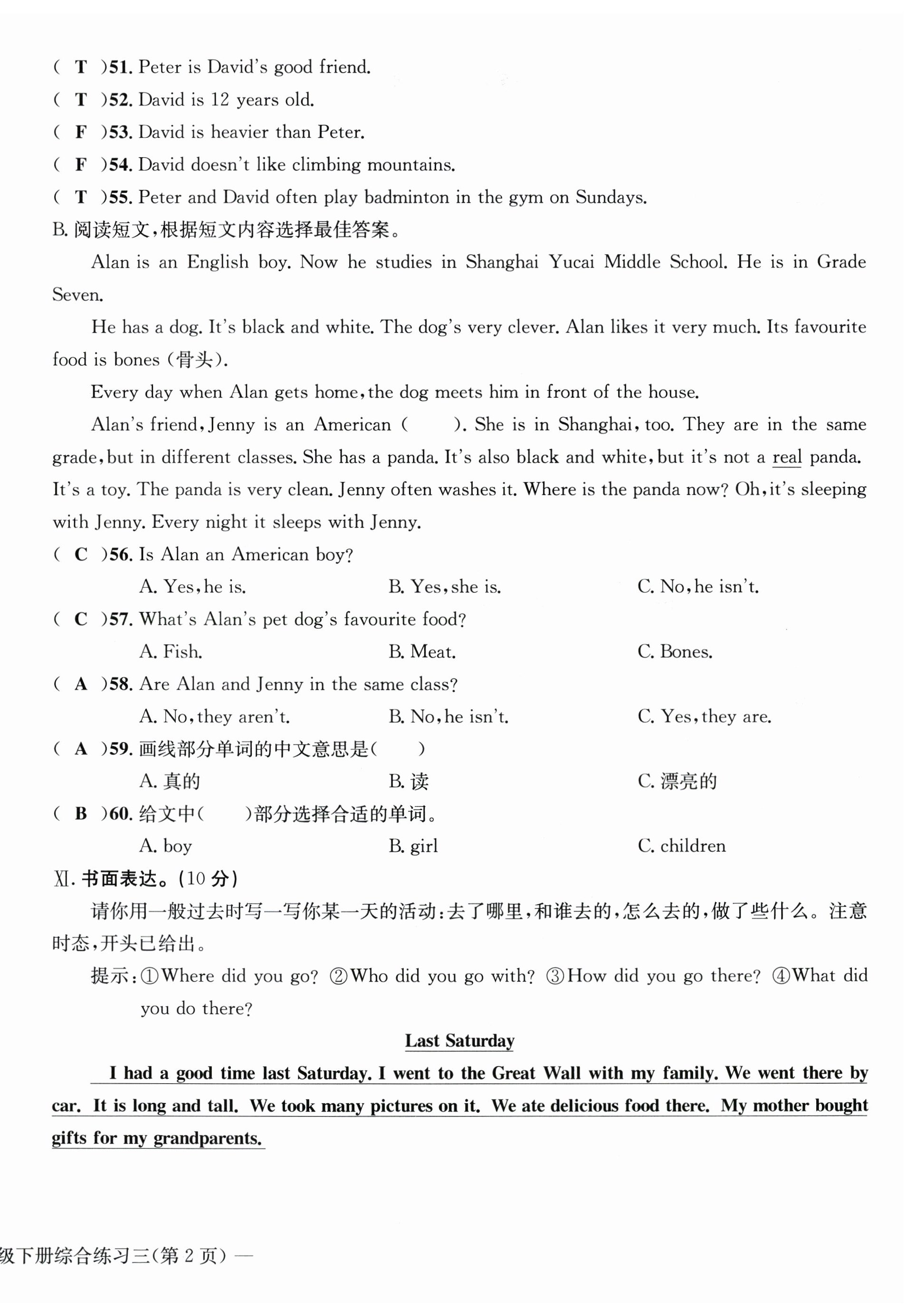 ( T )51. Peter is David's good friend.
( T )52. David is 12 years old.
( F )53. David is heavier than Peter.
( F )54. David doesn't like climbing mountains.
( T )55. Peter and David often play badminton in the gym on Sundays.
B. 阅读短文，根据短文内容选择最佳答案。

Alan is an English boy. Now he studies in Shanghai Yucai Middle School. He is in Grade Seven.

He has a dog. It's black and white. The dog's very clever. Alan likes it very much. Its favourite food is bones (骨头).

Every day when Alan gets home, the dog meets him in front of the house.

Alan's friend, Jenny is an American (    ). She is in Shanghai, too. They are in the same grade, but in different classes. She has a panda. It's also black and white, but it's not a real panda. It's a toy. The panda is very clean. Jenny often washes it. Where is the panda now? Oh, it's sleeping with Jenny. Every night it sleeps with Jenny.

( C )56. Is Alan an American boy?
A. Yes, he is.
B. Yes, she is.
C. No, he isn't.
( C )57. What's Alan's pet dog's favourite food?
A. Fish.
B. Meat.
C. Bones.
( A )58. Are Alan and Jenny in the same class?
A. No, they aren't.
B. No, he isn't.
C. Yes, they are.
( A )59. 画线部分单词的中文意思是(    )
A. 真的
B. 读
C. 漂亮的
( B )60. 给文中(    )部分选择合适的单词。
A. boy
B. girl
C. children

Ⅺ. 书面表达。(10 分)

请你用一般过去时写一写你某一天的活动：去了哪里，和谁去的，怎么去的，做了些什么。注意时态，开头已给出。

提示：①Where did you go? ②Who did you go with? ③How did you go there? ④What did you do there?

Last Saturday

I had a good time last Saturday. I went to the Great Wall with my family. We went there by car. It is long and tall. We took many pictures on it. We ate delicious food there. My mother bought gifts for my grandparents.

级下册综合练习三(第 2 页) —